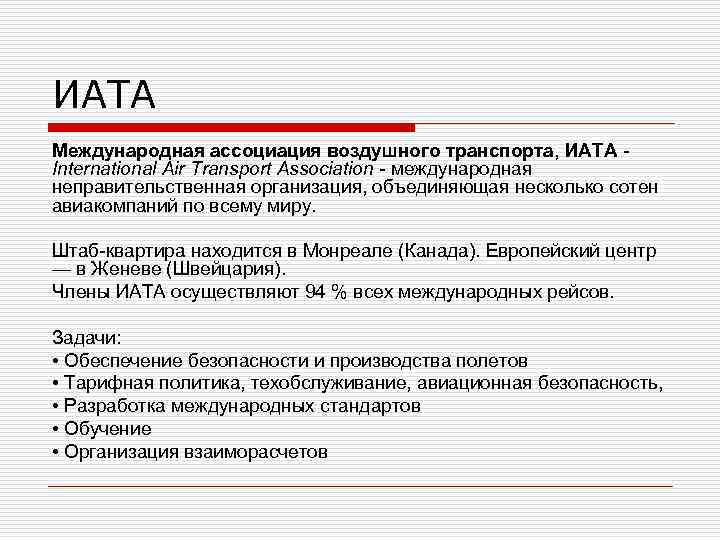 ИАТА

Международная ассоциация воздушного транспорта, ИАТА - International Air Transport Association - международная неправительственная организация, объединяющая несколько сотен авиакомпаний по всему миру.

Штаб-квартира находится в Монреале (Канада). Европейский центр — в Женеве (Швейцария).
Члены ИАТА осуществляют 94 % всех международных рейсов.

Задачи:
• Обеспечение безопасности и производства полетов
• Тарифная политика, техобслуживание, авиационная безопасность,
• Разработка международных стандартов
• Обучение
• Организация взаиморасчетов